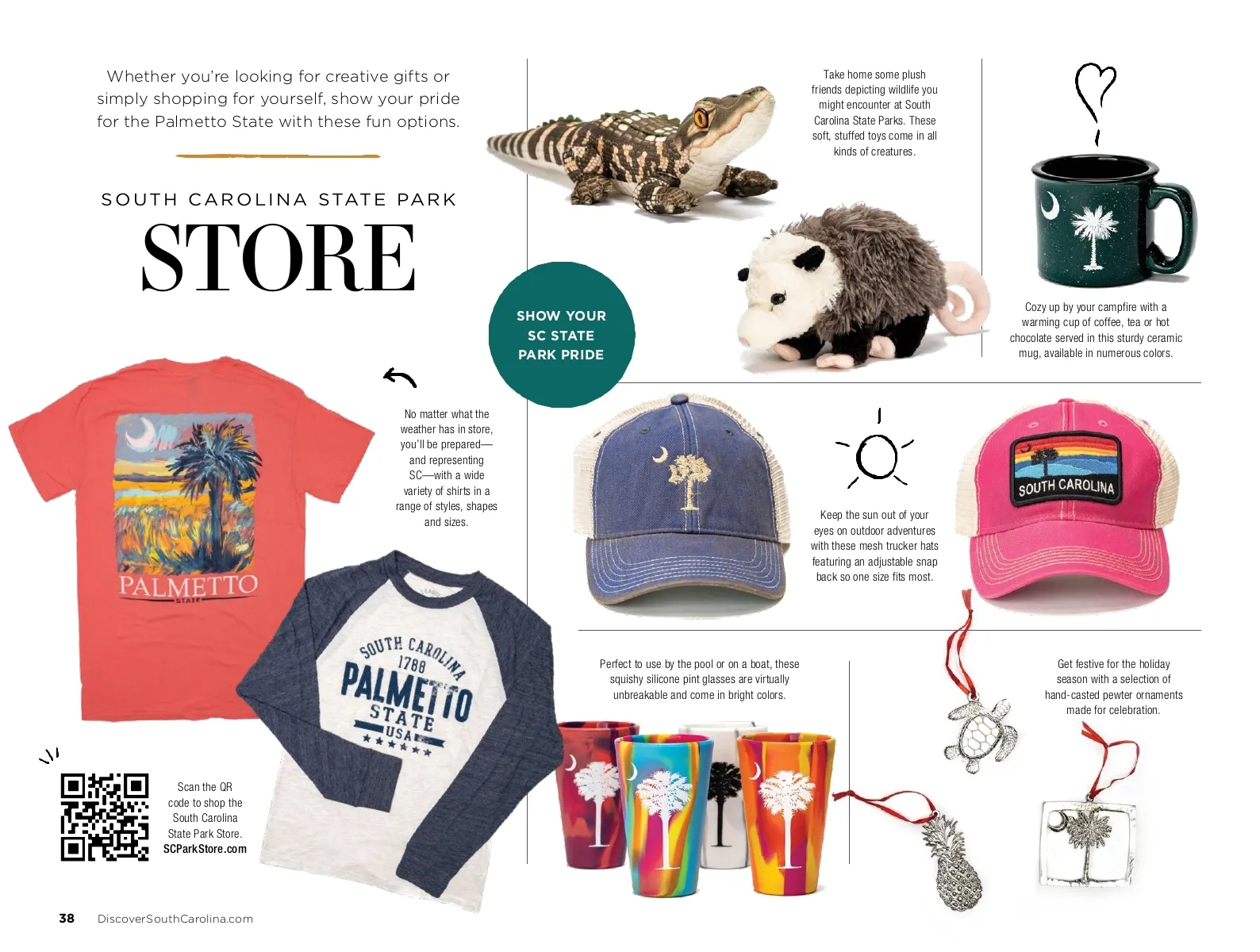 Whether you're looking for creative gifts or simply shopping for yourself, show your pride for the Palmetto State with these fun options.

SOUTH CAROLINA STATE PARK

STORE

SHOW YOUR SC STATE PARK PRIDE

Take home some plush friends depicting wildlife you might encounter at South Carolina State Parks. These soft, stuffed toys come in all kinds of creatures.

Cozy up by your campfire with a warming cup of coffee, tea or hot chocolate served in this sturdy ceramic mug, available in numerous colors.

No matter what the weather has in store, you'll be prepared—and representing SC—with a wide variety of shirts in a range of styles, shapes and sizes.

PALMETTO
STATE

SOUTH CAROLINA
1788
PALMETTO
STATE
USA

Keep the sun out of your eyes on outdoor adventures with these mesh trucker hats featuring an adjustable snap back so one size fits most.

SOUTH CAROLINA

Perfect to use by the pool or on a boat, these squishy silicone pint glasses are virtually unbreakable and come in bright colors.

Get festive for the holiday season with a selection of hand-casted pewter ornaments made for celebration.

Scan the QR code to shop the South Carolina State Park Store. SCParkStore.com

38 DiscoverSouthCarolina.com